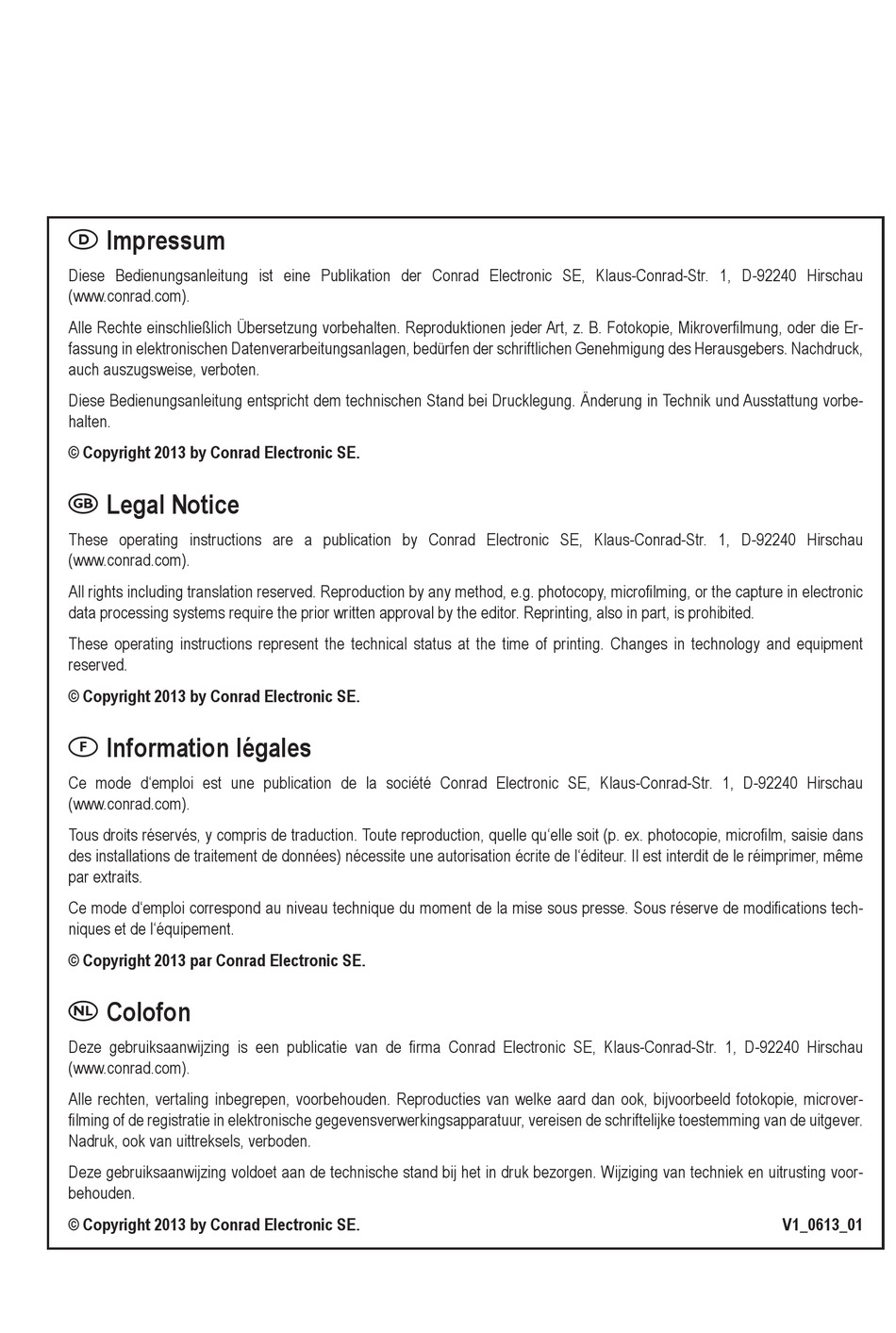 D Impressum

Diese Bedienungsanleitung ist eine Publikation der Conrad Electronic SE, Klaus-Conrad-Str. 1, D-92240 Hirschau (www.conrad.com).

Alle Rechte einschließlich Übersetzung vorbehalten. Reproduktionen jeder Art, z. B. Fotokopie, Mikroverfilmung, oder die Erfassung in elektronischen Datenverarbeitungsanlagen, bedürfen der schriftlichen Genehmigung des Herausgebers. Nachdruck, auch auszugsweise, verboten.

Diese Bedienungsanleitung entspricht dem technischen Stand bei Drucklegung. Änderung in Technik und Ausstattung vorbehalten.

© Copyright 2013 by Conrad Electronic SE.

GB Legal Notice

These operating instructions are a publication by Conrad Electronic SE, Klaus-Conrad-Str. 1, D-92240 Hirschau (www.conrad.com).

All rights including translation reserved. Reproduction by any method, e.g. photocopy, microfilming, or the capture in electronic data processing systems require the prior written approval by the editor. Reprinting, also in part, is prohibited.

These operating instructions represent the technical status at the time of printing. Changes in technology and equipment reserved.

© Copyright 2013 by Conrad Electronic SE.

F Information légales

Ce mode d'emploi est une publication de la société Conrad Electronic SE, Klaus-Conrad-Str. 1, D-92240 Hirschau (www.conrad.com).

Tous droits réservés, y compris de traduction. Toute reproduction, quelle qu'elle soit (p. ex. photocopie, microfilm, saisie dans des installations de traitement de données) nécessite une autorisation écrite de l'éditeur. Il est interdit de le réimprimer, même par extraits.

Ce mode d'emploi correspond au niveau technique du moment de la mise sous presse. Sous réserve de modifications techniques et de l'équipement.

© Copyright 2013 par Conrad Electronic SE.

NL Colofon

Deze gebruiksaanwijzing is een publicatie van de firma Conrad Electronic SE, Klaus-Conrad-Str. 1, D-92240 Hirschau (www.conrad.com).

Alle rechten, vertaling inbegrepen, voorbehouden. Reproducties van welke aard dan ook, bijvoorbeeld fotokopie, microverfilming of de registratie in elektronische gegevensverwerkingsapparatuur, vereisen de schriftelijke toestemming van de uitgever. Nadruk, ook van uittreksels, verboden.

Deze gebruiksaanwijzing voldoet aan de technische stand bij het in druk bezorgen. Wijziging van techniek en uitrusting voorbehouden.

© Copyright 2013 by Conrad Electronic SE. V1_0613_01